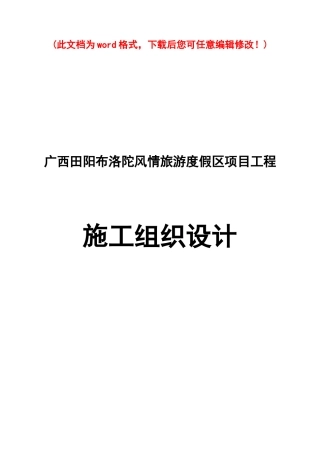 （此文档为word格式，下载后您可任意编辑修改！）

广西田阳布洛陀风情旅游度假区项目工程

施工组织设计